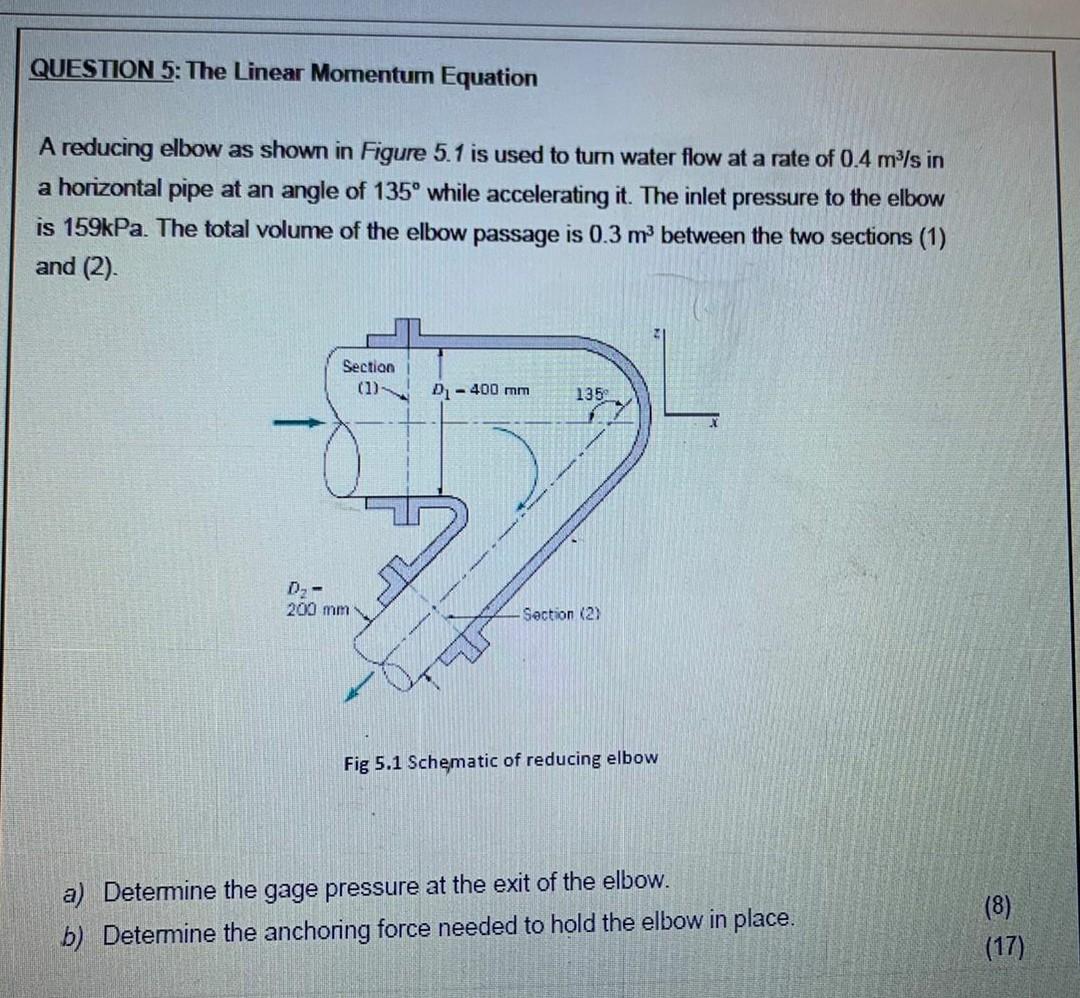 QUESTION 5: The Linear Momentum Equation

A reducing elbow as shown in Figure 5.1 is used to turn water flow at a rate of 0.4 m³/s in a horizontal pipe at an angle of 135° while accelerating it. The inlet pressure to the elbow is 159kPa. The total volume of the elbow passage is 0.3 m³ between the two sections (1) and (2).

Section (1)

$D_1 = 400$ mm

135°

z

x

$D_2 =$ 200 mm

Section (2)

Fig 5.1 Schematic of reducing elbow

a) Determine the gage pressure at the exit of the elbow. (8)

b) Determine the anchoring force needed to hold the elbow in place. (17)